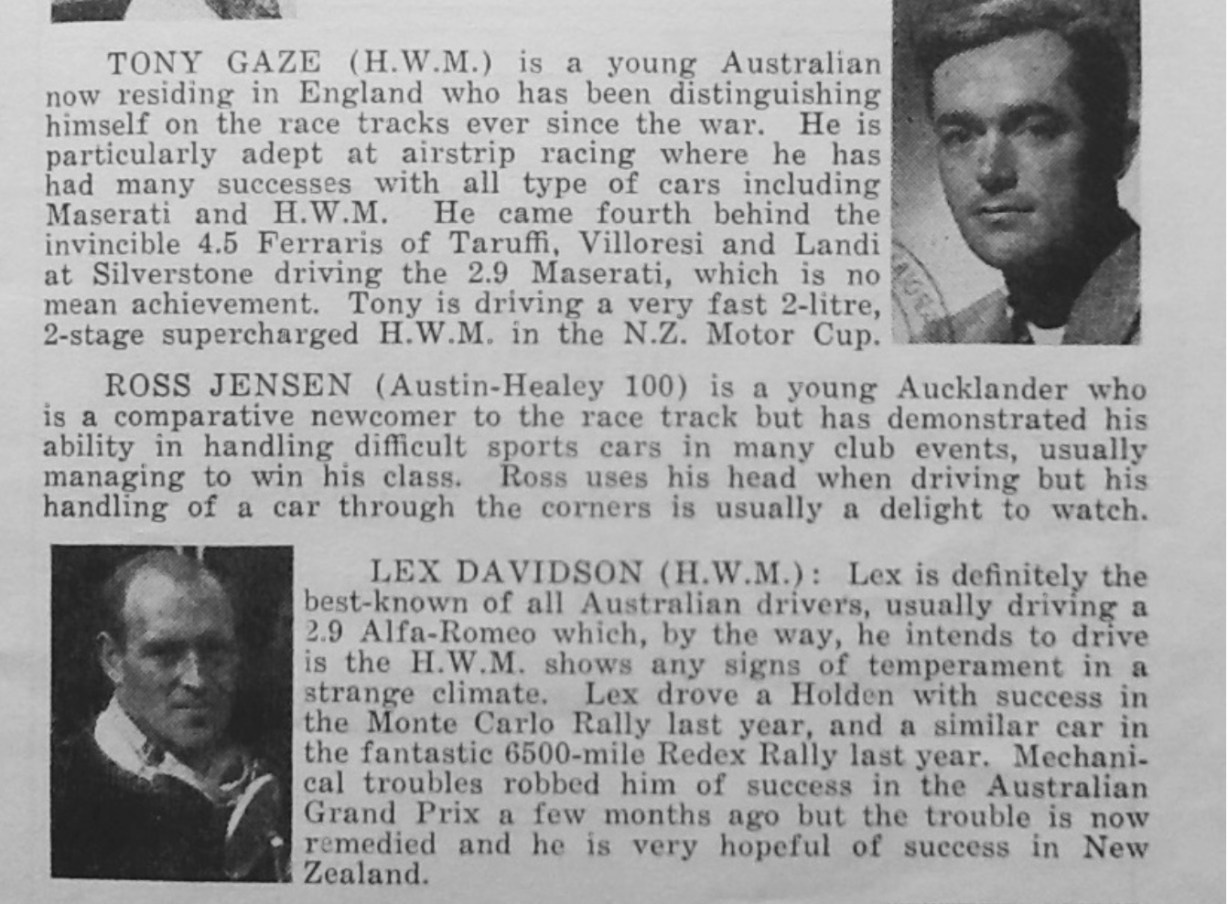 TONY GAZE (H.W.M.) is a young Australian now residing in England who has been distinguishing himself on the race tracks ever since the war. He is particularly adept at airstrip racing where he has had many successes with all type of cars including Maserati and H.W.M. He came fourth behind the invincible 4.5 Ferraris of Taruffi, Villoresi and Landi at Silverstone driving the 2.9 Maserati, which is no mean achievement. Tony is driving a very fast 2-litre, 2-stage supercharged H.W.M. in the N.Z. Motor Cup.

ROSS JENSEN (Austin-Healey 100) is a young Aucklander who is a comparative newcomer to the race track but has demonstrated his ability in handling difficult sports cars in many club events, usually managing to win his class. Ross uses his head when driving but his handling of a car through the corners is usually a delight to watch.

LEX DAVIDSON (H.W.M.): Lex is definitely the best-known of all Australian drivers, usually driving a 2.9 Alfa-Romeo which, by the way, he intends to drive is the H.W.M. shows any signs of temperament in a strange climate. Lex drove a Holden with success in the Monte Carlo Rally last year, and a similar car in the fantastic 6500-mile Redex Rally last year. Mechanical troubles robbed him of success in the Australian Grand Prix a few months ago but the trouble is now remedied and he is very hopeful of success in New Zealand.